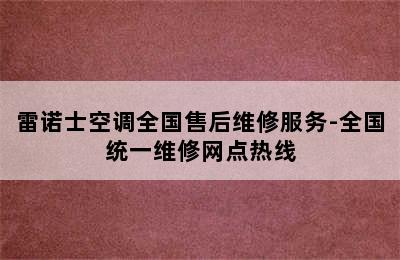 雷诺士空调全国售后维修服务-全国统一维修网点热线